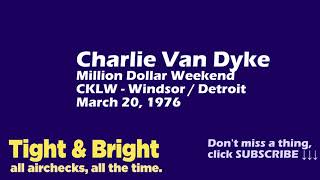 Charlie Van Dyke
Million Dollar Weekend
CKLW - Windsor / Detroit
March 20, 1976

Tight & Bright
all airchecks, all the time.

Don't miss a thing, click SUBSCRIBE ↓↓↓